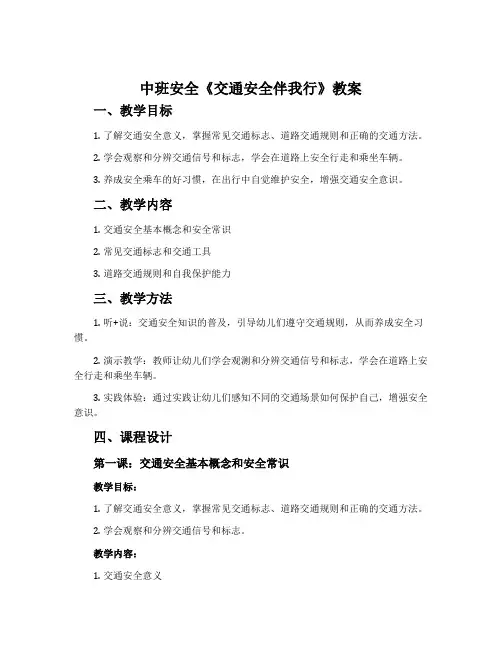 中班安全《交通安全伴我行》教案

一、教学目标

1. 了解交通安全意义，掌握常见交通标志、道路交通规则和正确的交通方法。

2. 学会观察和分辨交通信号和标志，学会在道路上安全行走和乘坐车辆。

3. 养成安全乘车的好习惯，在出行中自觉维护安全，增强交通安全意识。

二、教学内容

1. 交通安全基本概念和安全常识

2. 常见交通标志和交通工具

3. 道路交通规则和自我保护能力

三、教学方法

1. 听+说：交通安全知识的普及，引导幼儿们遵守交通规则，从而养成安全习惯。

2. 演示教学：教师让幼儿们学会观测和分辨交通信号和标志，学会在道路上安全行走和乘坐车辆。

3. 实践体验：通过实践让幼儿们感知不同的交通场景如何保护自己，增强安全意识。

四、课程设计

第一课：交通安全基本概念和安全常识

教学目标：

1. 了解交通安全意义，掌握常见交通标志、道路交通规则和正确的交通方法。

2. 学会观察和分辨交通信号和标志。

教学内容：

1. 交通安全意义